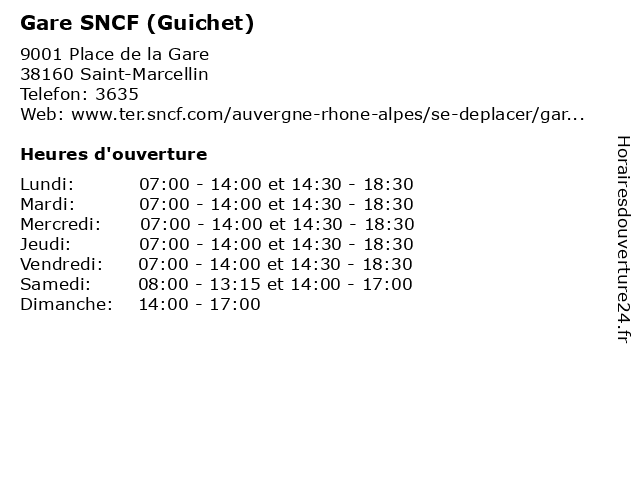 Gare SNCF (Guichet)

9001 Place de la Gare
38160 Saint-Marcellin
Telefon: 3635
Web: www.ter.sncf.com/auvergne-rhone-alpes/se-deplacer/gar...

Heures d'ouverture

| | |
|---|---|
| Lundi: | 07:00 - 14:00 et 14:30 - 18:30 |
| Mardi: | 07:00 - 14:00 et 14:30 - 18:30 |
| Mercredi: | 07:00 - 14:00 et 14:30 - 18:30 |
| Jeudi: | 07:00 - 14:00 et 14:30 - 18:30 |
| Vendredi: | 07:00 - 14:00 et 14:30 - 18:30 |
| Samedi: | 08:00 - 13:15 et 14:00 - 17:00 |
| Dimanche: | 14:00 - 17:00 |

Horairesdouverture24.fr